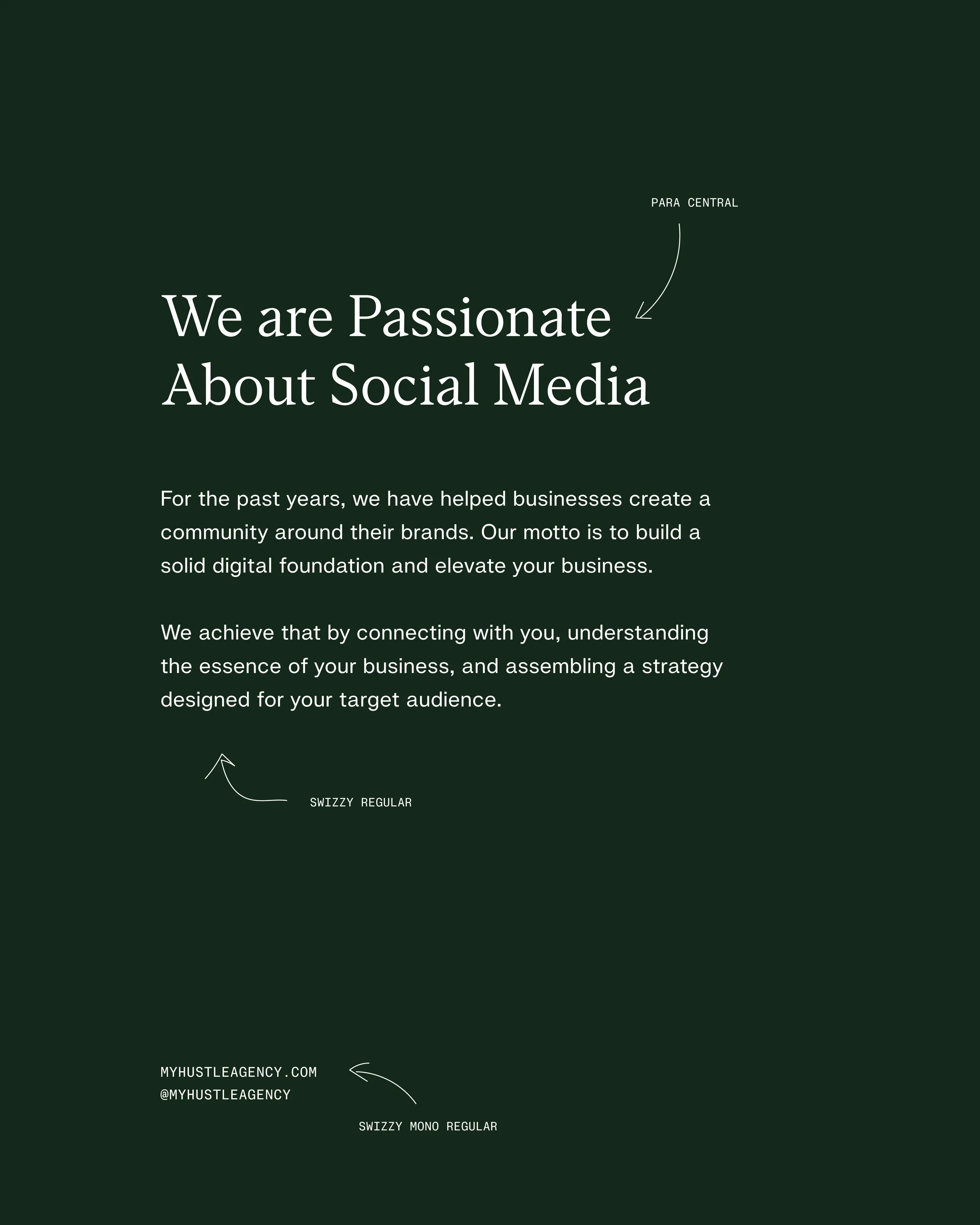 PARA CENTRAL

We are Passionate About Social Media

For the past years, we have helped businesses create a community around their brands. Our motto is to build a solid digital foundation and elevate your business.

We achieve that by connecting with you, understanding the essence of your business, and assembling a strategy designed for your target audience.

SWIZZY REGULAR

MYHUSTLEAGENCY.COM
@MYHUSTLEAGENCY

SWIZZY MONO REGULAR